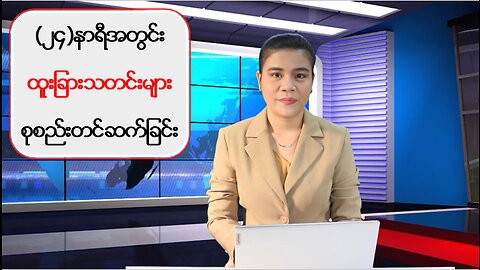 (၂၄)နာရီအတွင်း

ထူးခြားသတင်းများ

စုစည်းတင်ဆက်ခြင်း